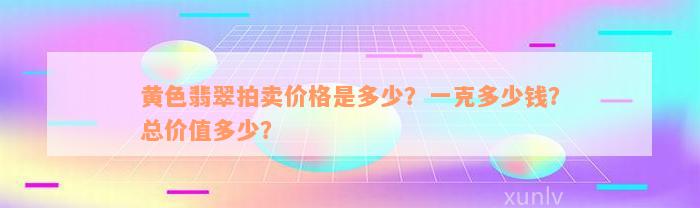 黄色翡翠拍卖价格是多少？一克多少钱？总价值多少？

xunlv